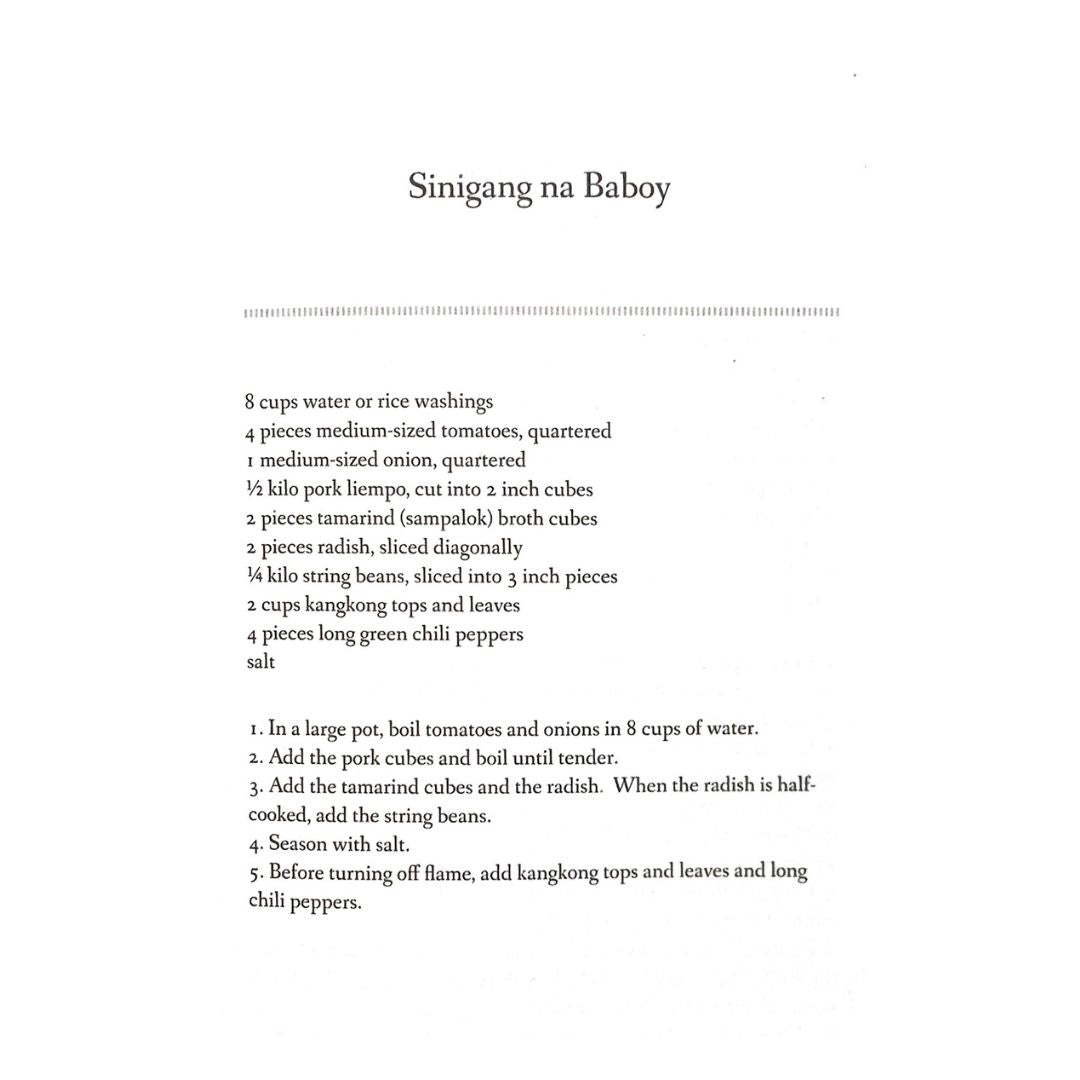 Sinigang na Baboy

8 cups water or rice washings
4 pieces medium-sized tomatoes, quartered
1 medium-sized onion, quartered
½ kilo pork liempo, cut into 2 inch cubes
2 pieces tamarind (sampalok) broth cubes
2 pieces radish, sliced diagonally
¼ kilo string beans, sliced into 3 inch pieces
2 cups kangkong tops and leaves
4 pieces long green chili peppers
salt

1. In a large pot, boil tomatoes and onions in 8 cups of water.
2. Add the pork cubes and boil until tender.
3. Add the tamarind cubes and the radish. When the radish is half-cooked, add the string beans.
4. Season with salt.
5. Before turning off flame, add kangkong tops and leaves and long chili peppers.